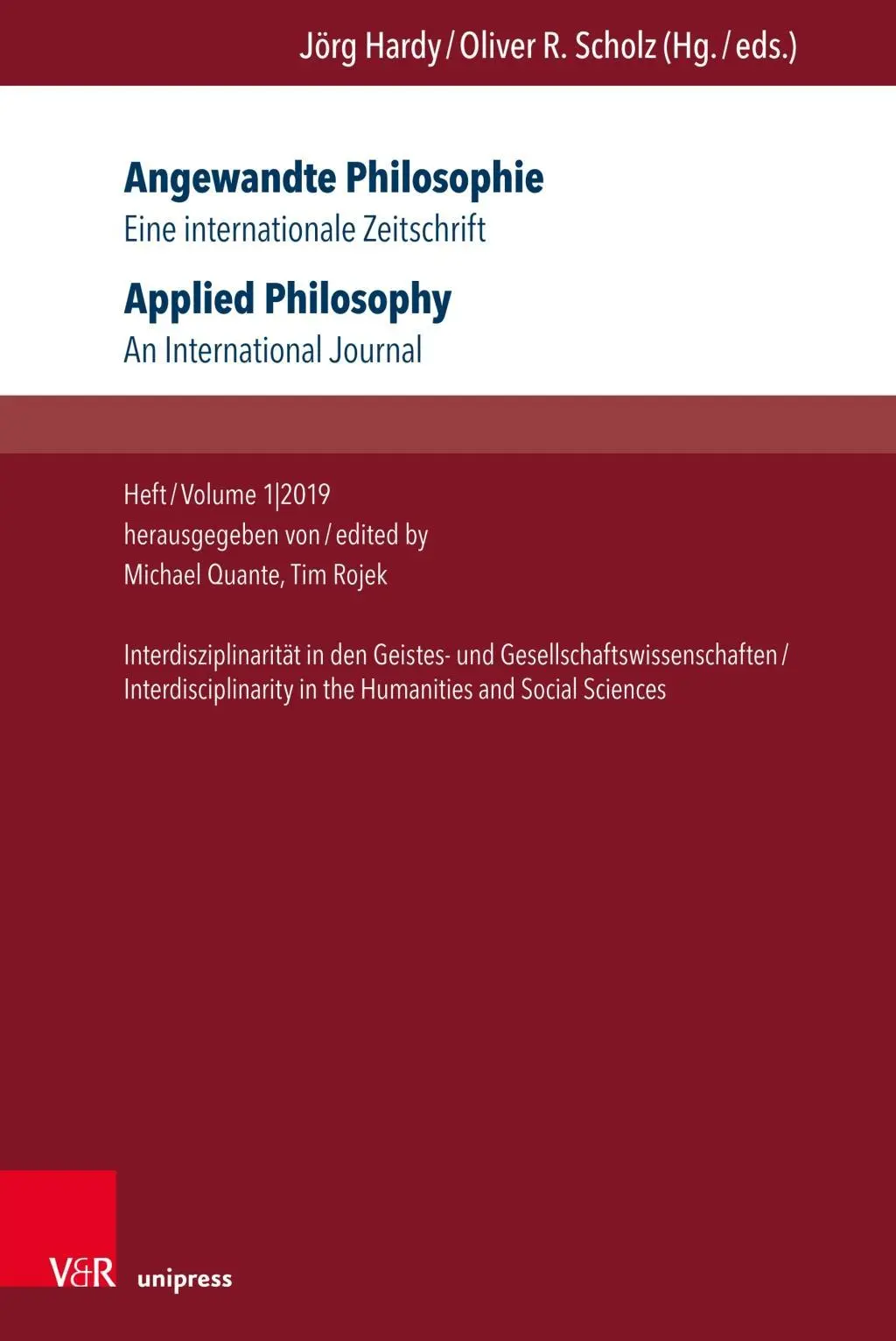 Jörg Hardy / Oliver R. Scholz (Hg. / eds.)

Angewandte Philosophie
Eine internationale Zeitschrift

Applied Philosophy
An International Journal

Heft / Volume 1|2019
herausgegeben von / edited by
Michael Quante, Tim Rojek

Interdisziplinarität in den Geistes- und Gesellschaftswissenschaften / Interdisciplinarity in the Humanities and Social Sciences

V&R unipress